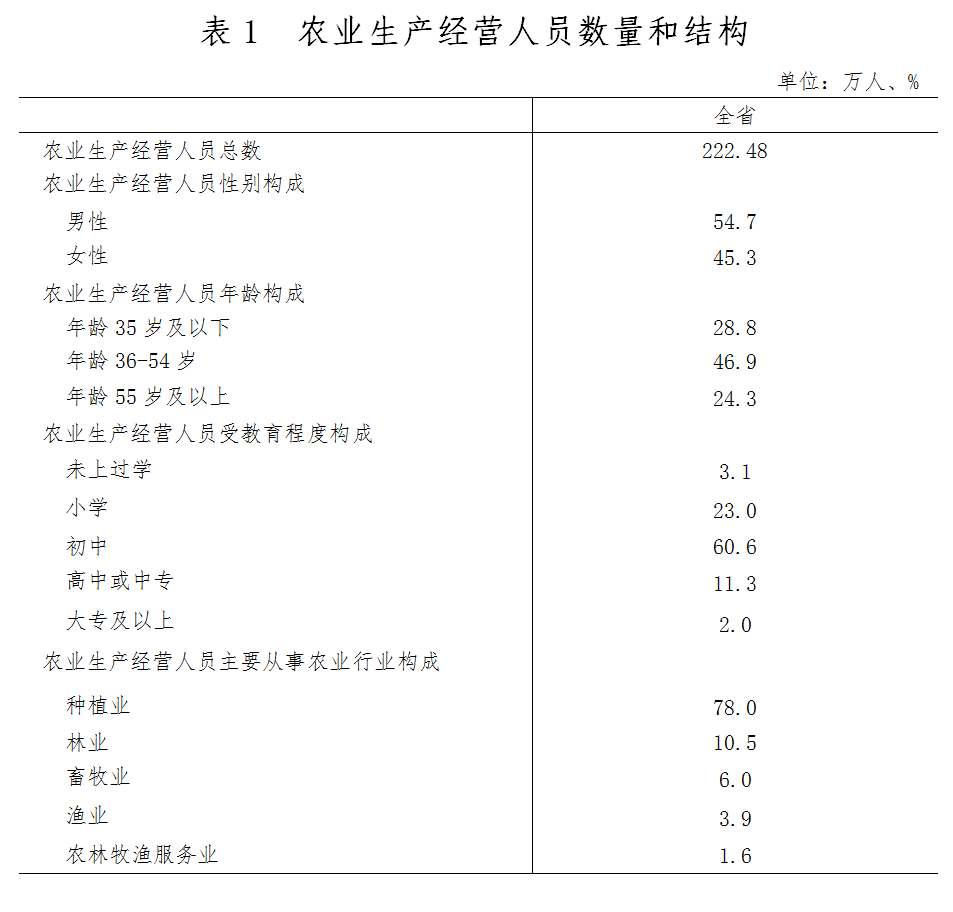 表 1　农业生产经营人员数量和结构

单位：万人、%

| | 全省 |
|---|---|
| 农业生产经营人员总数 | 222.48 |
| 农业生产经营人员性别构成 | |
| 男性 | 54.7 |
| 女性 | 45.3 |
| 农业生产经营人员年龄构成 | |
| 年龄 35 岁及以下 | 28.8 |
| 年龄 36-54 岁 | 46.9 |
| 年龄 55 岁及以上 | 24.3 |
| 农业生产经营人员受教育程度构成 | |
| 未上过学 | 3.1 |
| 小学 | 23.0 |
| 初中 | 60.6 |
| 高中或中专 | 11.3 |
| 大专及以上 | 2.0 |
| 农业生产经营人员主要从事农业行业构成 | |
| 种植业 | 78.0 |
| 林业 | 10.5 |
| 畜牧业 | 6.0 |
| 渔业 | 3.9 |
| 农林牧渔服务业 | 1.6 |